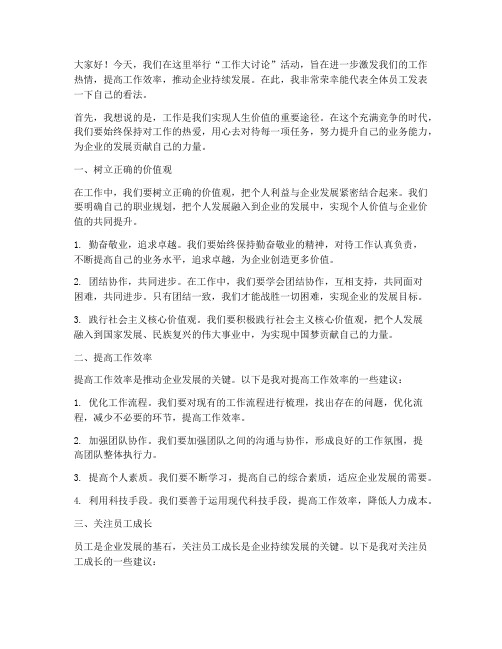 大家好！今天，我们在这里举行“工作大讨论”活动，旨在进一步激发我们的工作热情，提高工作效率，推动企业持续发展。在此，我非常荣幸能代表全体员工发表一下自己的看法。

首先，我想说的是，工作是我们实现人生价值的重要途径。在这个充满竞争的时代，我们要始终保持对工作的热爱，用心去对待每一项任务，努力提升自己的业务能力，为企业的发展贡献自己的力量。

一、树立正确的价值观

在工作中，我们要树立正确的价值观，把个人利益与企业发展紧密结合起来。我们要明确自己的职业规划，把个人发展融入到企业的发展中，实现个人价值与企业价值的共同提升。

1. 勤奋敬业，追求卓越。我们要始终保持勤奋敬业的精神，对待工作认真负责，不断提高自己的业务水平，追求卓越，为企业创造更多价值。

2. 团结协作，共同进步。在工作中，我们要学会团结协作，互相支持，共同面对困难，共同进步。只有团结一致，我们才能战胜一切困难，实现企业的发展目标。

3. 践行社会主义核心价值观。我们要积极践行社会主义核心价值观，把个人发展融入到国家发展、民族复兴的伟大事业中，为实现中国梦贡献自己的力量。

二、提高工作效率

提高工作效率是推动企业发展的关键。以下是我对提高工作效率的一些建议：

1. 优化工作流程。我们要对现有的工作流程进行梳理，找出存在的问题，优化流程，减少不必要的环节，提高工作效率。

2. 加强团队协作。我们要加强团队之间的沟通与协作，形成良好的工作氛围，提高团队整体执行力。

3. 提高个人素质。我们要不断学习，提高自己的综合素质，适应企业发展的需要。

4. 利用科技手段。我们要善于运用现代科技手段，提高工作效率，降低人力成本。

三、关注员工成长

员工是企业发展的基石，关注员工成长是企业持续发展的关键。以下是我对关注员工成长的一些建议：